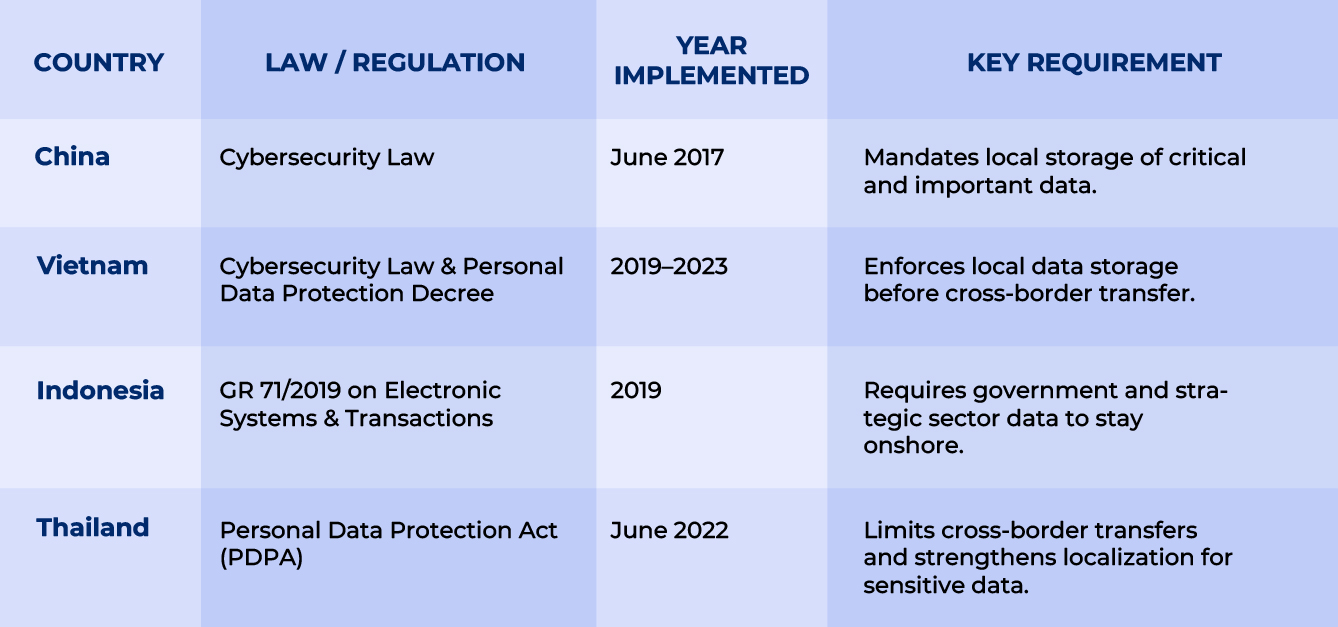 | COUNTRY | LAW / REGULATION | YEAR IMPLEMENTED | KEY REQUIREMENT |
|---|---|---|---|
| China | Cybersecurity Law | June 2017 | Mandates local storage of critical and important data. |
| Vietnam | Cybersecurity Law & Personal Data Protection Decree | 2019–2023 | Enforces local data storage before cross-border transfer. |
| Indonesia | GR 71/2019 on Electronic Systems & Transactions | 2019 | Requires government and strategic sector data to stay onshore. |
| Thailand | Personal Data Protection Act (PDPA) | June 2022 | Limits cross-border transfers and strengthens localization for sensitive data. |